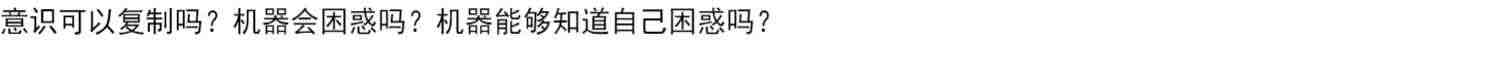 意识可以复制吗？机器会困惑吗？机器能够知道自己困惑吗？